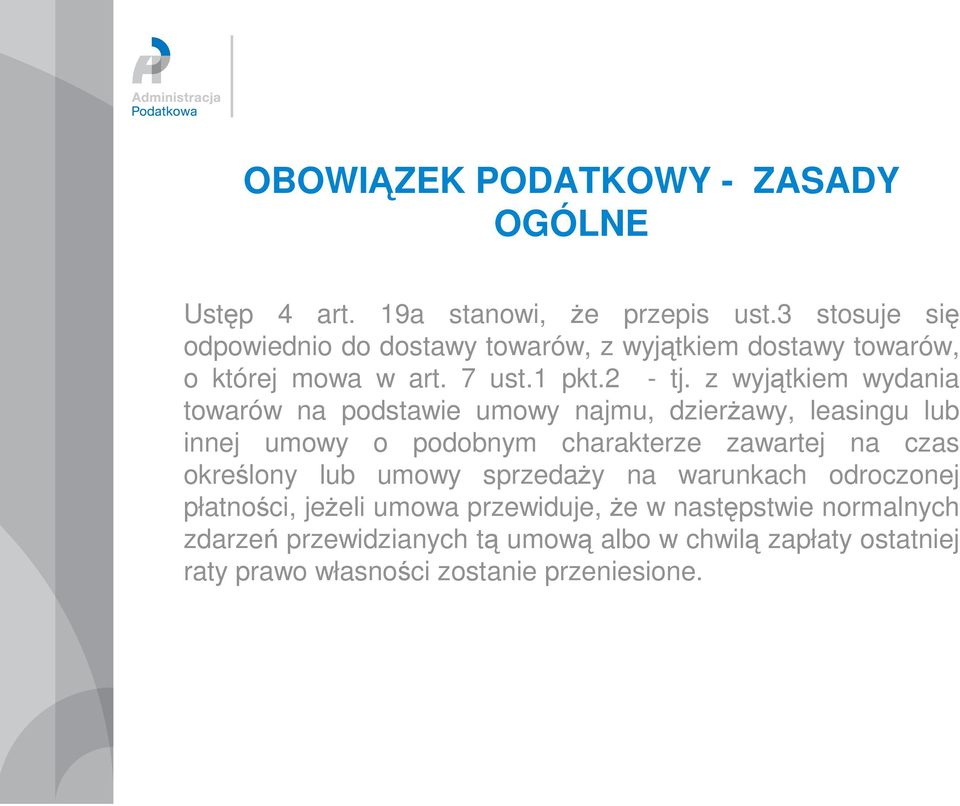 Administracja
Podatkowa

OBOWIĄZEK PODATKOWY - ZASADY OGÓLNE

Ustęp 4 art. 19a stanowi, że przepis ust.3 stosuje się odpowiednio do dostawy towarów, z wyjątkiem dostawy towarów, o której mowa w art. 7 ust.1 pkt.2 - tj. z wyjątkiem wydania towarów na podstawie umowy najmu, dzierżawy, leasingu lub innej umowy o podobnym charakterze zawartej na czas określony lub umowy sprzedaży na warunkach odroczonej płatności, jeżeli umowa przewiduje, że w następstwie normalnych zdarzeń przewidzianych tą umową albo w chwilą zapłaty ostatniej raty prawo własności zostanie przeniesione.